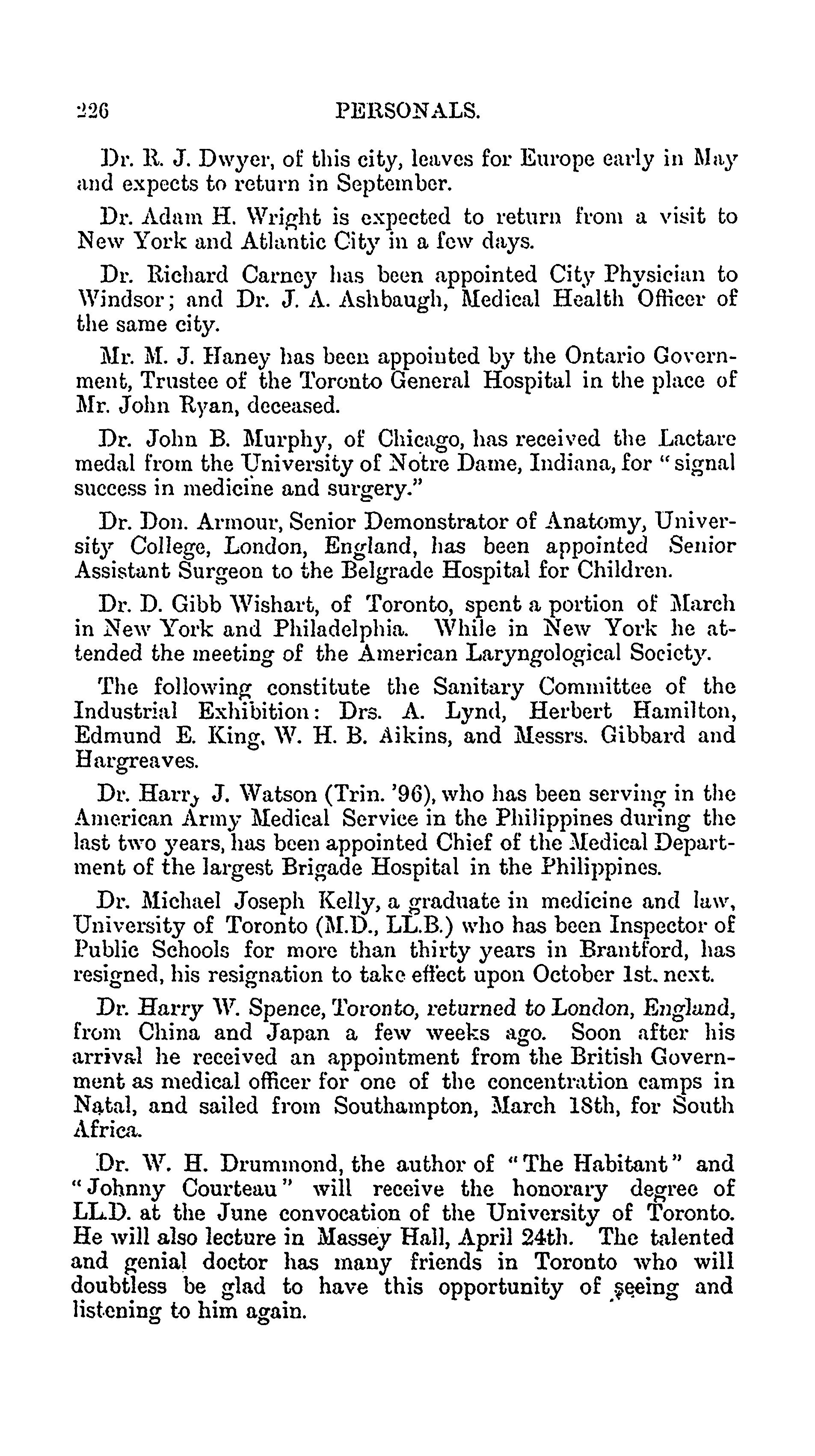 226 PERSONALS.

Dr. R. J. Dwyer, of this city, leaves for Europe early in May and expects to return in September.

Dr. Adam H. Wright is expected to return from a visit to New York and Atlantic City in a few days.

Dr. Richard Carney has been appointed City Physician to Windsor; and Dr. J. A. Ashbaugh, Medical Health Officer of the same city.

Mr. M. J. Haney has been appointed by the Ontario Government, Trustee of the Toronto General Hospital in the place of Mr. John Ryan, deceased.

Dr. John B. Murphy, of Chicago, has received the Lactare medal from the University of Notre Dame, Indiana, for "signal success in medicine and surgery."

Dr. Don. Armour, Senior Demonstrator of Anatomy, University College, London, England, has been appointed Senior Assistant Surgeon to the Belgrade Hospital for Children.

Dr. D. Gibb Wishart, of Toronto, spent a portion of March in New York and Philadelphia. While in New York he attended the meeting of the American Laryngological Society.

The following constitute the Sanitary Committee of the Industrial Exhibition: Drs. A. Lynd, Herbert Hamilton, Edmund E. King, W. H. B. Aikins, and Messrs. Gibbard and Hargreaves.

Dr. Harry J. Watson (Trin. '96), who has been serving in the American Army Medical Service in the Philippines during the last two years, has been appointed Chief of the Medical Department of the largest Brigade Hospital in the Philippines.

Dr. Michael Joseph Kelly, a graduate in medicine and law, University of Toronto (M.D., LL.B.) who has been Inspector of Public Schools for more than thirty years in Brantford, has resigned, his resignation to take effect upon October 1st. next.

Dr. Harry W. Spence, Toronto, returned to London, England, from China and Japan a few weeks ago. Soon after his arrival he received an appointment from the British Government as medical officer for one of the concentration camps in Natal, and sailed from Southampton, March 18th, for South Africa.

Dr. W. H. Drummond, the author of "The Habitant" and "Johnny Courteau" will receive the honorary degree of LL.D. at the June convocation of the University of Toronto. He will also lecture in Massey Hall, April 24th. The talented and genial doctor has many friends in Toronto who will doubtless be glad to have this opportunity of seeing and listening to him again.